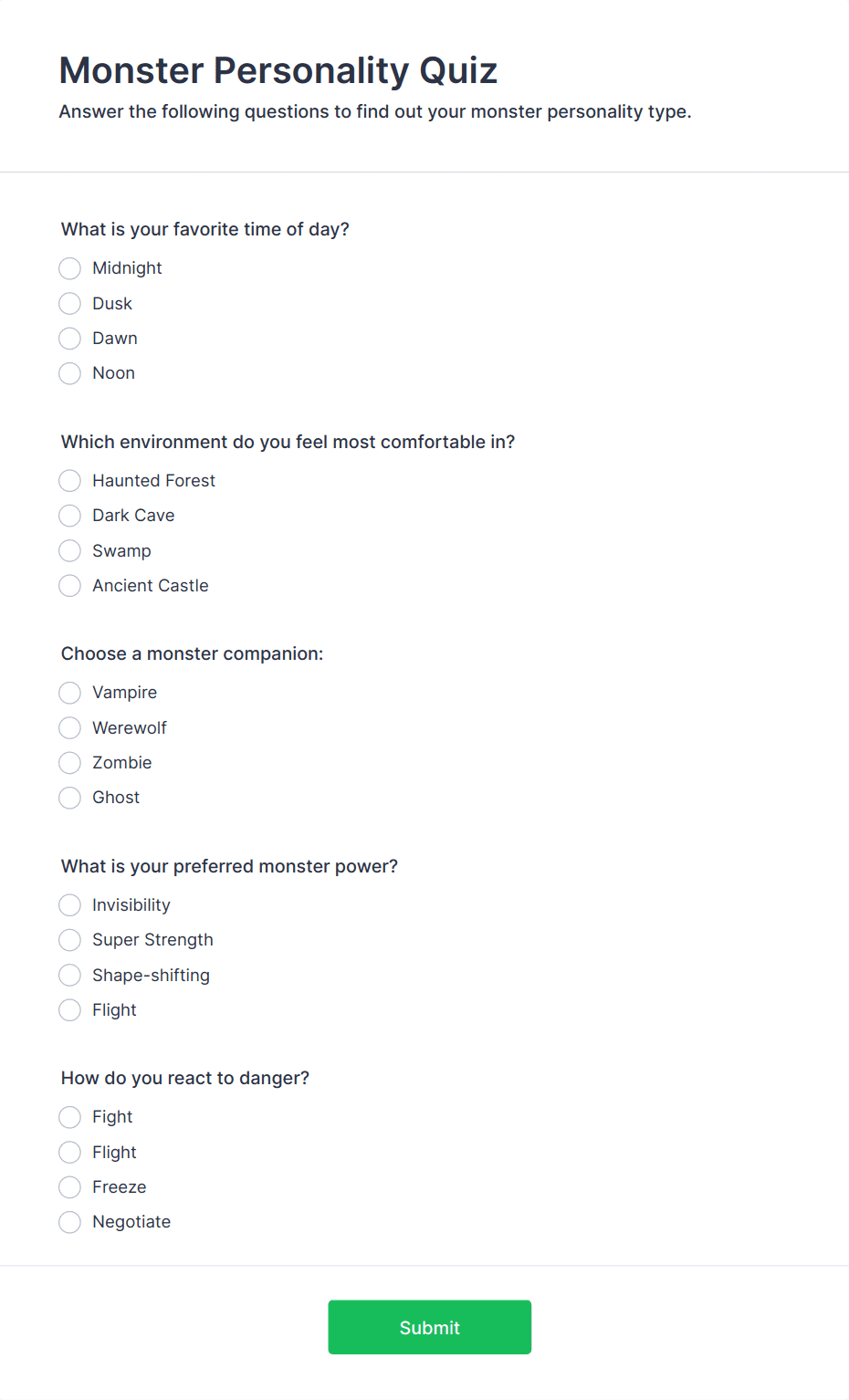 Monster Personality Quiz

Answer the following questions to find out your monster personality type.

What is your favorite time of day?

Midnight
Dusk
Dawn
Noon

Which environment do you feel most comfortable in?

Haunted Forest
Dark Cave
Swamp
Ancient Castle

Choose a monster companion:

Vampire
Werewolf
Zombie
Ghost

What is your preferred monster power?

Invisibility
Super Strength
Shape-shifting
Flight

How do you react to danger?

Fight
Flight
Freeze
Negotiate

Submit